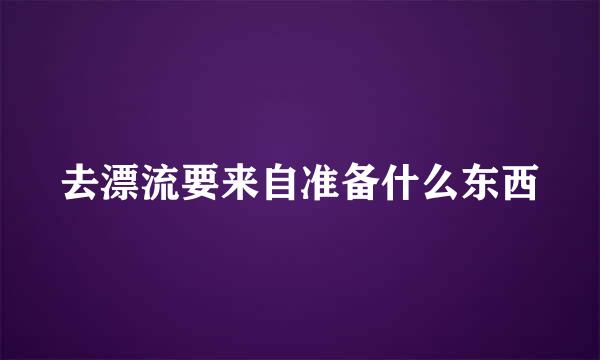 去漂流要来自准备什么东西